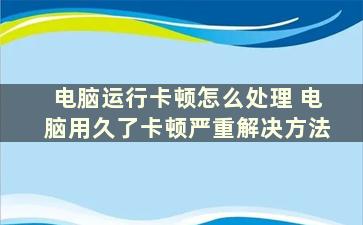 电脑运行卡顿怎么处理 电脑用久了卡顿严重解决方法